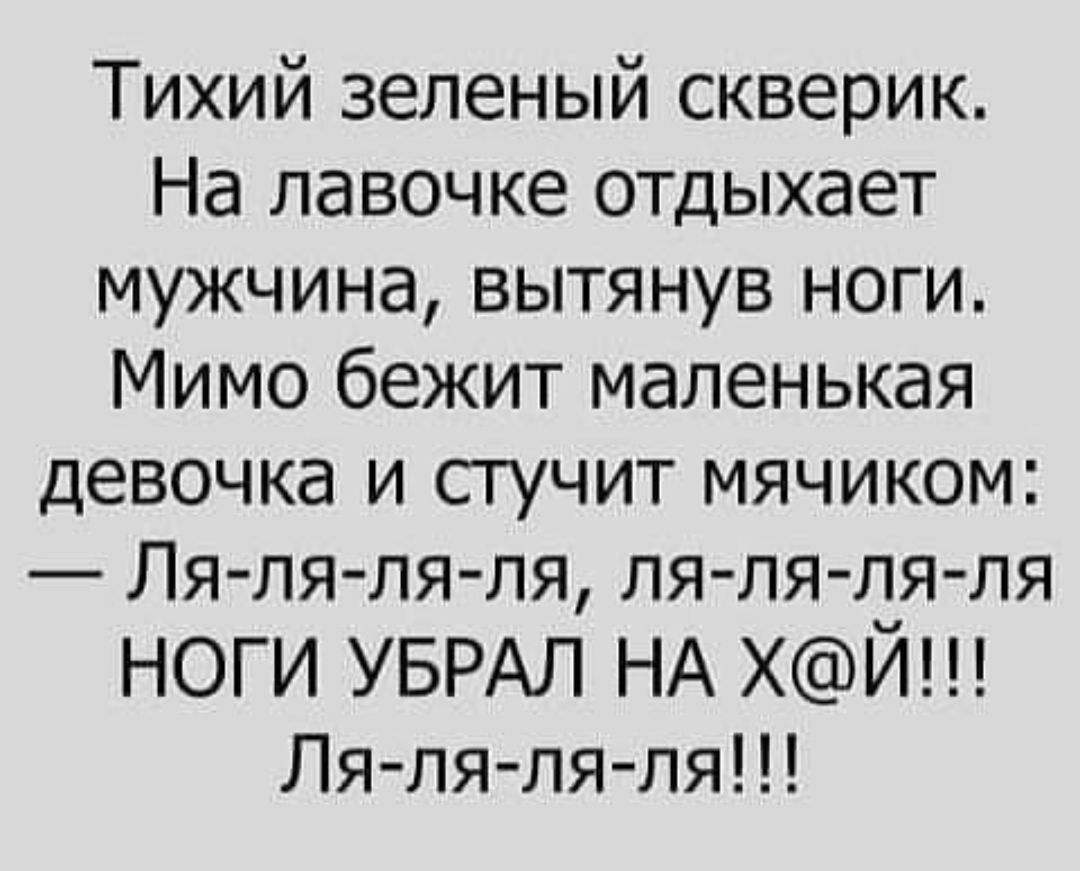 Тихий зеленый скверик. На лавочке отдыхает мужчина, вытянув ноги. Мимо бежит маленькая девочка и стучит мячиком:
— Ля-ля-ля-ля, ля-ля-ля-ля НОГИ УБРАЛ НА Х@Й!!! Ля-ля-ля-ля!!!